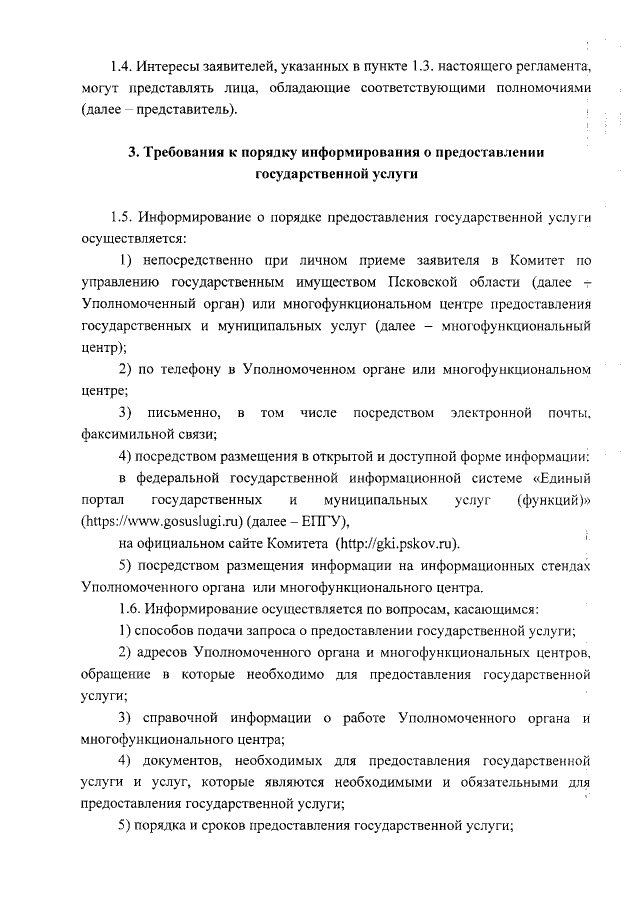 1.4. Интересы заявителей, указанных в пункте 1.3. настоящего регламента, могут представлять лица, обладающие соответствующими полномочиями (далее – представитель).

3. Требования к порядку информирования о предоставлении государственной услуги

1.5. Информирование о порядке предоставления государственной услуги осуществляется:

1) непосредственно при личном приеме заявителя в Комитет по управлению государственным имуществом Псковской области (далее – Уполномоченный орган) или многофункциональном центре предоставления государственных и муниципальных услуг (далее – многофункциональный центр);

2) по телефону в Уполномоченном органе или многофункциональном центре;

3) письменно, в том числе посредством электронной почты, факсимильной связи;

4) посредством размещения в открытой и доступной форме информации:

в федеральной государственной информационной системе «Единый портал государственных и муниципальных услуг (функций)» (https://www.gosuslugi.ru) (далее – ЕПГУ),

на официальном сайте Комитета (http://gki.pskov.ru).

5) посредством размещения информации на информационных стендах Уполномоченного органа или многофункционального центра.

1.6. Информирование осуществляется по вопросам, касающимся:

1) способов подачи запроса о предоставлении государственной услуги;

2) адресов Уполномоченного органа и многофункциональных центров, обращение в которые необходимо для предоставления государственной услуги;

3) справочной информации о работе Уполномоченного органа и многофункционального центра;

4) документов, необходимых для предоставления государственной услуги и услуг, которые являются необходимыми и обязательными для предоставления государственной услуги;

5) порядка и сроков предоставления государственной услуги;